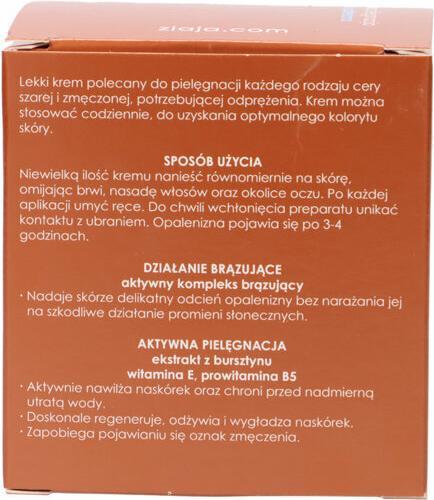 ziaja.com

Lekki krem polecany do pielęgnacji każdego rodzaju cery szarej i zmęczonej, potrzebującej odprężenia. Krem można stosować codziennie, do uzyskania optymalnego kolorytu skóry.

SPOSÓB UŻYCIA
Niewielką ilość kremu nanieść równomiernie na skórę, omijając brwi, nasadę włosów oraz okolice oczu. Po każdej aplikacji umyć ręce. Do chwili wchłonięcia preparatu unikać kontaktu z ubraniem. Opalenizna pojawia się po 3-4 godzinach.

DZIAŁANIE BRĄZUJĄCE
aktywny kompleks brązujący
· Nadaje skórze delikatny odcień opalenizny bez narażania jej na szkodliwe działanie promieni słonecznych.

AKTYWNA PIELĘGNACJA
ekstrakt z bursztynu
witamina E, prowitamina B5
· Aktywnie nawilża naskórek oraz chroni przed nadmierną utratą wody.
· Doskonale regeneruje, odżywia i wygładza naskórek.
· Zapobiega pojawianiu się oznak zmęczenia.